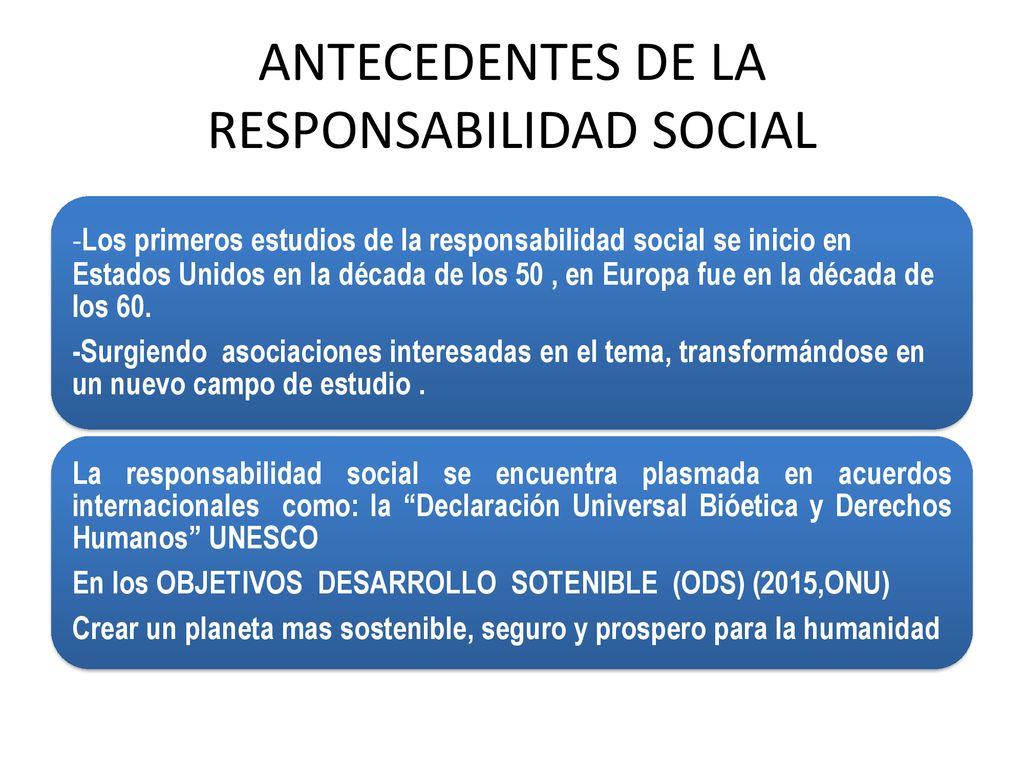 ANTECEDENTES DE LA RESPONSABILIDAD SOCIAL

-Los primeros estudios de la responsabilidad social se inicio en Estados Unidos en la década de los 50 , en Europa fue en la década de los 60.

-Surgiendo asociaciones interesadas en el tema, transformándose en un nuevo campo de estudio .

La responsabilidad social se encuentra plasmada en acuerdos internacionales como: la “Declaración Universal Bióetica y Derechos Humanos” UNESCO

En los OBJETIVOS DESARROLLO SOTENIBLE (ODS) (2015,ONU)

Crear un planeta mas sostenible, seguro y prospero para la humanidad